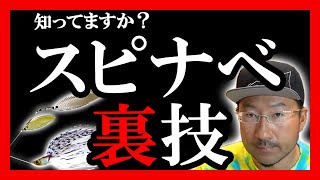 知ってますか？

スピナベ

裏技